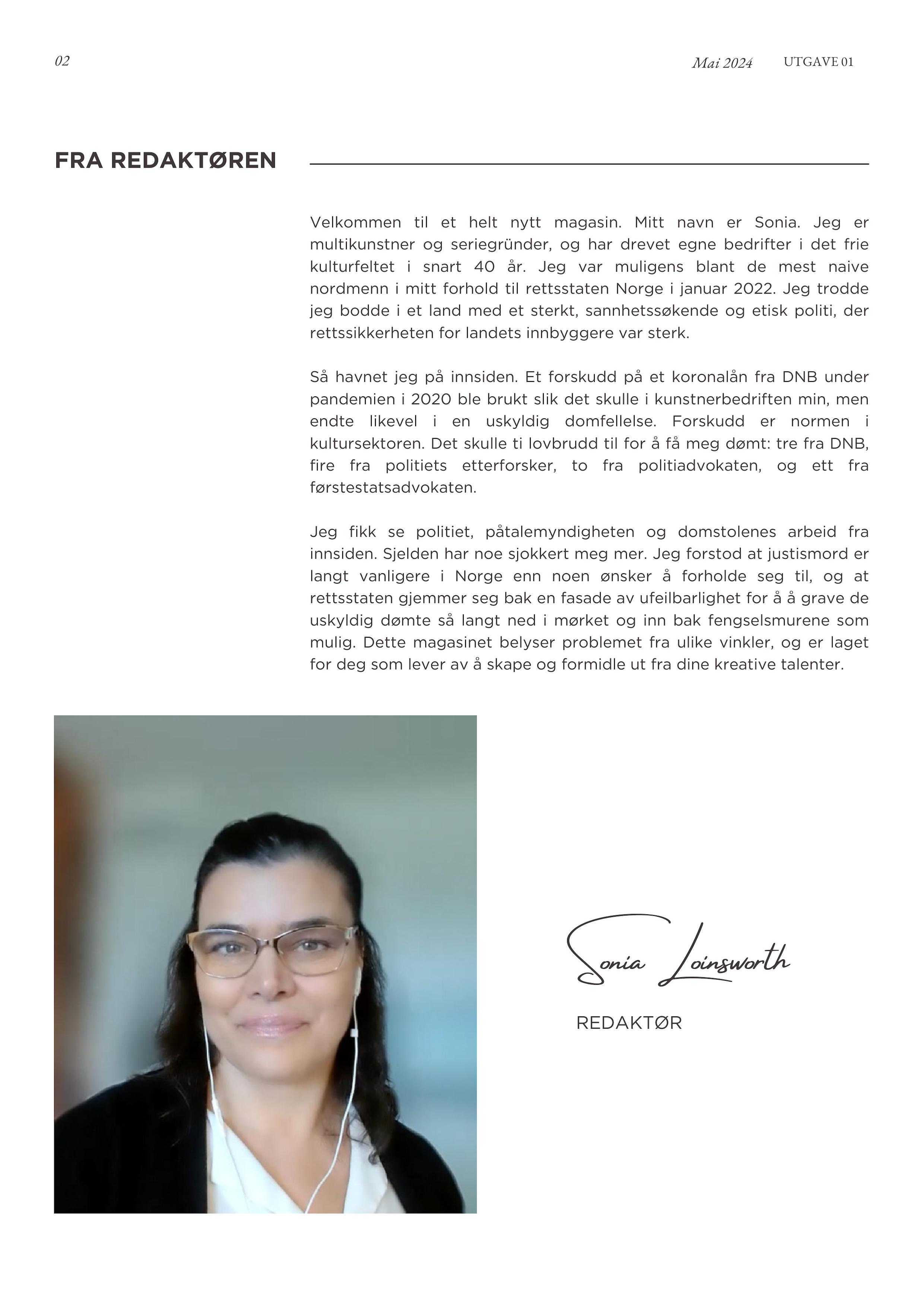 02

Mai 2024 UTGAVE 01

FRA REDAKTØREN

Velkommen til et helt nytt magasin. Mitt navn er Sonia. Jeg er multikunstner og seriegründer, og har drevet egne bedrifter i det frie kulturfeltet i snart 40 år. Jeg var muligens blant de mest naive nordmenn i mitt forhold til rettsstaten Norge i januar 2022. Jeg trodde jeg bodde i et land med et sterkt, sannhetssøkende og etisk politi, der rettssikkerheten for landets innbyggere var sterk.

Så havnet jeg på innsiden. Et forskudd på et koronalån fra DNB under pandemien i 2020 ble brukt slik det skulle i kunstnerbedriften min, men endte likevel i en uskyldig domfellelse. Forskudd er normen i kultursektoren. Det skulle ti lovbrudd til for å få meg dømt: tre fra DNB, fire fra politiets etterforsker, to fra politiadvokaten, og ett fra førstestatsadvokaten.

Jeg fikk se politiet, påtalemyndigheten og domstolenes arbeid fra innsiden. Sjelden har noe sjokkert meg mer. Jeg forstod at justismord er langt vanligere i Norge enn noen ønsker å forholde seg til, og at rettsstaten gjemmer seg bak en fasade av ufeilbarlighet for å å grave de uskyldig dømte så langt ned i mørket og inn bak fengselsmurene som mulig. Dette magasinet belyser problemet fra ulike vinkler, og er laget for deg som lever av å skape og formidle ut fra dine kreative talenter.

Sonia Loinsworth

REDAKTØR